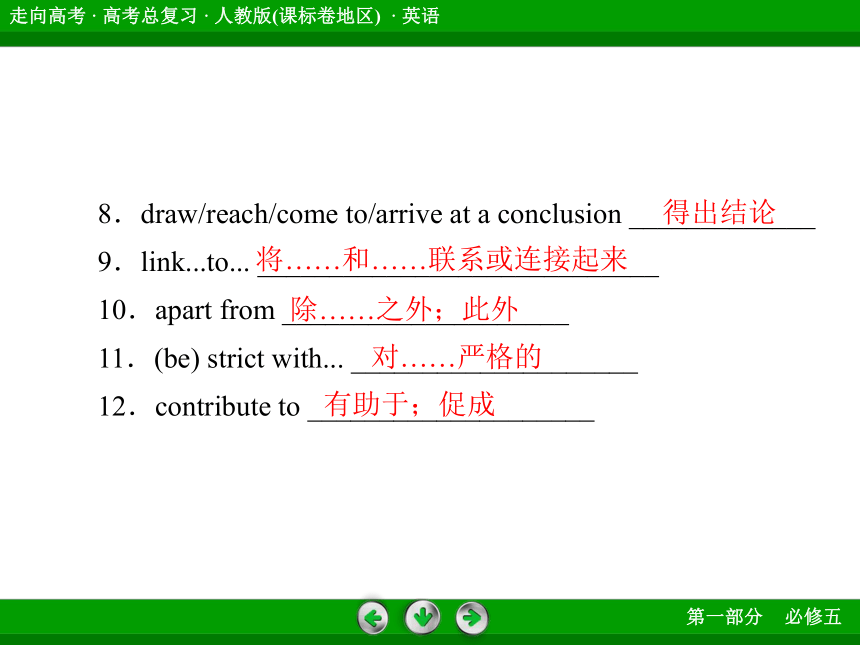 走向高考 · 高考总复习 · 人教版(课标卷地区) · 英语

8．draw/reach/come to/arrive at a conclusion 得出结论

9．link...to... 将……和……联系或连接起来

10．apart from 除……之外；此外

11．(be) strict with... 对……严格的

12．contribute to 有助于；促成

第一部分 必修五